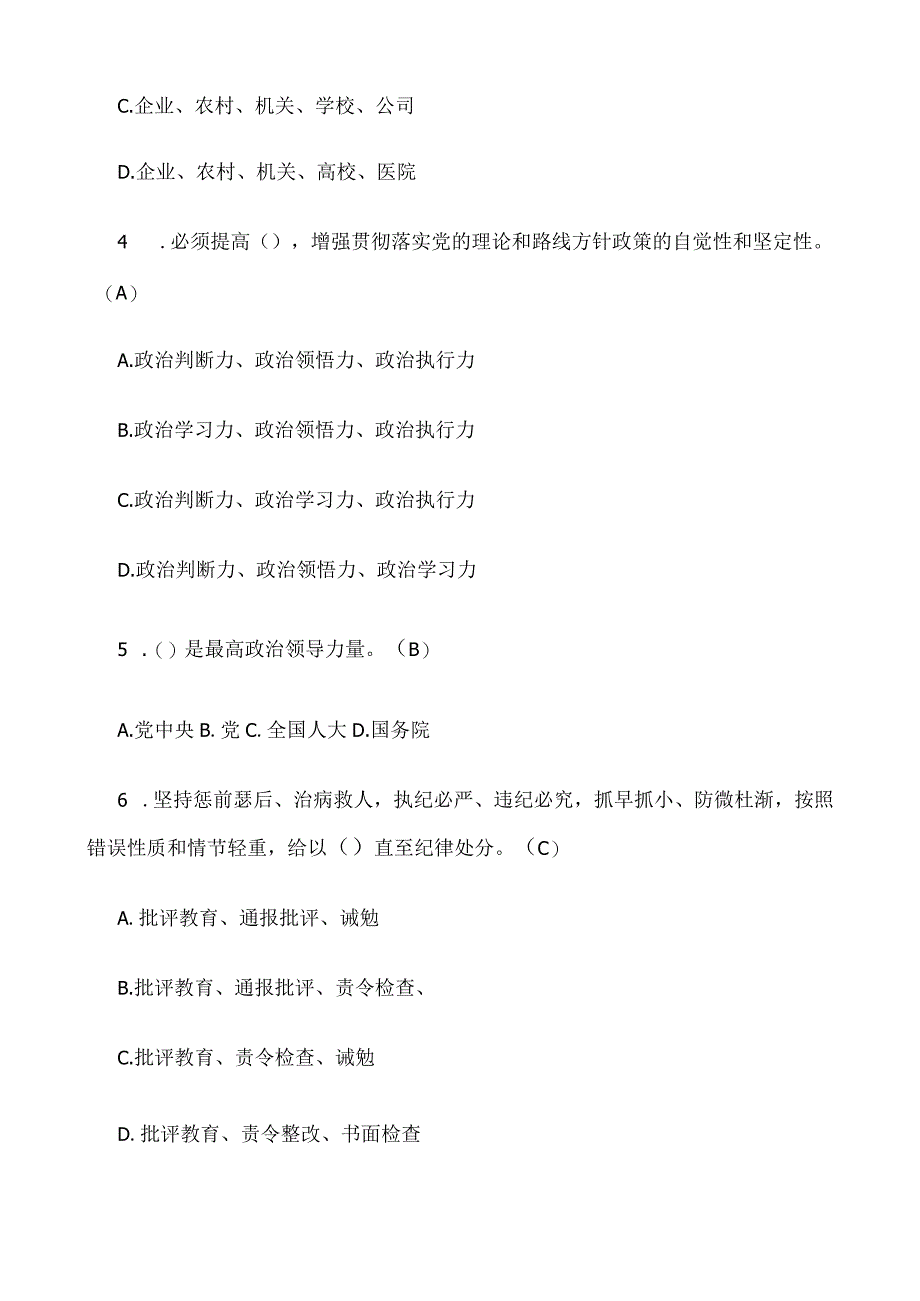 C.企业、农村、机关、学校、公司

D.企业、农村、机关、高校、医院

4　.必须提高（），增强贯彻落实党的理论和路线方针政策的自觉性和坚定性。（A）

A.政治判断力、政治领悟力、政治执行力

B.政治学习力、政治领悟力、政治执行力

C.政治判断力、政治学习力、政治执行力

D.政治判断力、政治领悟力、政治学习力

5　.（）是最高政治领导力量。（B）

A.党中央 B. 党 C. 全国人大 D.国务院

6　.坚持惩前瑟后、治病救人，执纪必严、违纪必究，抓早抓小、防微杜渐，按照错误性质和情节轻重，给以（）直至纪律处分。（C）

A. 批评教育、通报批评、诫勉

B.批评教育、通报批评、责令检查、

C.批评教育、责令检查、诫勉

D. 批评教育、责令整改、书面检查